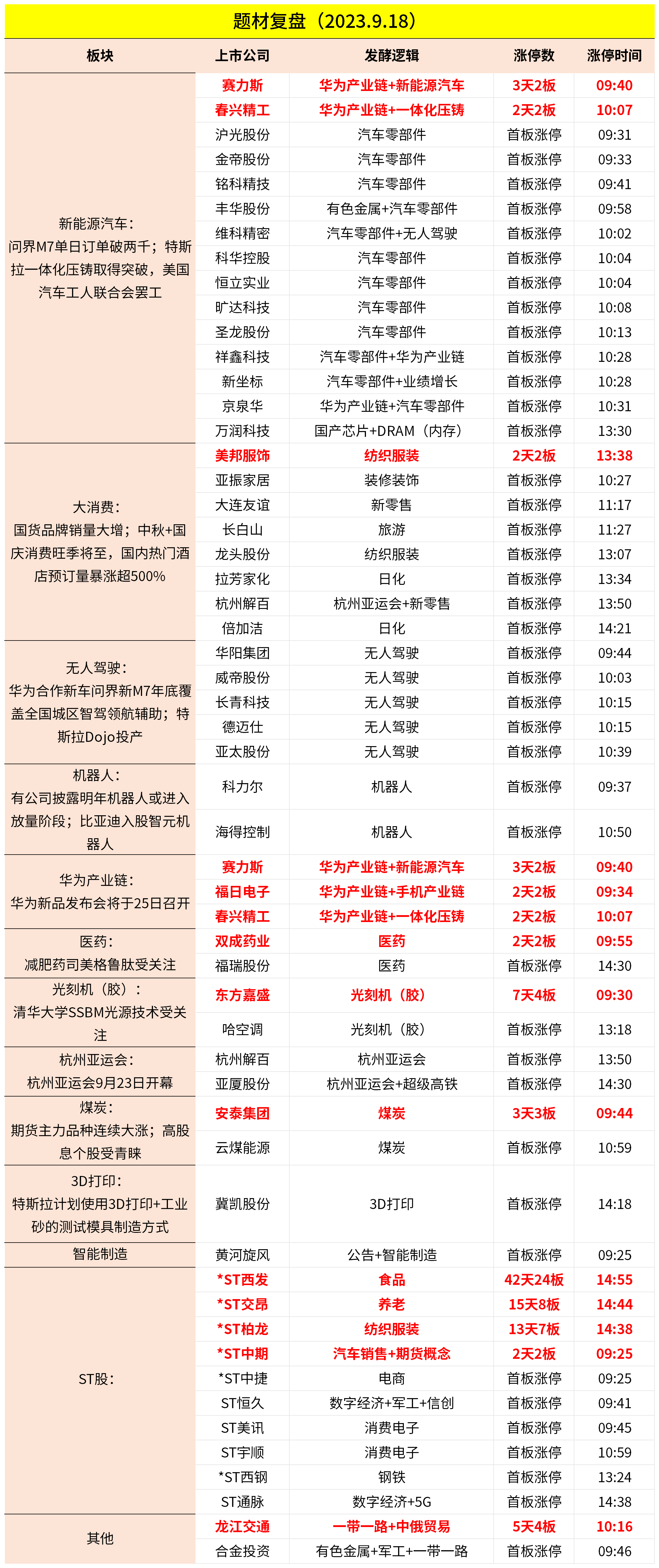 题材复盘（2023.9.18）

| 板块 | 上市公司 | 发酵逻辑 | 涨停数 | 涨停时间 |
|---|---|---|---|---|
| 新能源汽车：问界M7单日订单破两千；特斯拉一体化压铸取得突破，美国汽车工人联合会罢工 | 赛力斯 | 华为产业链+新能源汽车 | 3天2板 | 09:40 |
| | 春兴精工 | 华为产业链+一体化压铸 | 2天2板 | 10:07 |
| | 沪光股份 | 汽车零部件 | 首板涨停 | 09:31 |
| | 金帝股份 | 汽车零部件 | 首板涨停 | 09:33 |
| | 铭科精技 | 汽车零部件 | 首板涨停 | 09:41 |
| | 丰华股份 | 有色金属+汽车零部件 | 首板涨停 | 09:58 |
| | 维科精密 | 汽车零部件+无人驾驶 | 首板涨停 | 10:02 |
| | 科华控股 | 汽车零部件 | 首板涨停 | 10:04 |
| | 恒立实业 | 汽车零部件 | 首板涨停 | 10:04 |
| | 旷达科技 | 汽车零部件 | 首板涨停 | 10:08 |
| | 圣龙股份 | 汽车零部件 | 首板涨停 | 10:13 |
| | 祥鑫科技 | 汽车零部件+华为产业链 | 首板涨停 | 10:28 |
| | 新坐标 | 汽车零部件+业绩增长 | 首板涨停 | 10:28 |
| | 京泉华 | 华为产业链+汽车零部件 | 首板涨停 | 10:31 |
| | 万润科技 | 国产芯片+DRAM（内存） | 首板涨停 | 13:30 |
| 大消费：国货品牌销量大增；中秋+国庆消费旺季将至，国内热门酒店预订量暴涨超500% | 美邦服饰 | 纺织服装 | 2天2板 | 13:38 |
| | 亚振家居 | 装修装饰 | 首板涨停 | 10:27 |
| | 大连友谊 | 新零售 | 首板涨停 | 11:17 |
| | 长白山 | 旅游 | 首板涨停 | 11:27 |
| | 龙头股份 | 纺织服装 | 首板涨停 | 13:07 |
| | 拉芳家化 | 日化 | 首板涨停 | 13:34 |
| | 杭州解百 | 杭州亚运会+新零售 | 首板涨停 | 13:50 |
| | 倍加洁 | 日化 | 首板涨停 | 14:21 |
| 无人驾驶：华为合作新车问界新M7年底覆盖全国城区智驾领航辅助；特斯拉Dojo投产 | 华阳集团 | 无人驾驶 | 首板涨停 | 09:44 |
| | 威帝股份 | 无人驾驶 | 首板涨停 | 10:03 |
| | 长青科技 | 无人驾驶 | 首板涨停 | 10:15 |
| | 德迈仕 | 无人驾驶 | 首板涨停 | 10:15 |
| | 亚太股份 | 无人驾驶 | 首板涨停 | 10:39 |
| 机器人：有公司披露明年机器人或进入放量阶段；比亚迪入股智元机器人 | 科力尔 | 机器人 | 首板涨停 | 09:37 |
| | 海得控制 | 机器人 | 首板涨停 | 10:50 |
| 华为产业链：华为新品发布会将于25日召开 | 赛力斯 | 华为产业链+新能源汽车 | 3天2板 | 09:40 |
| | 福日电子 | 华为产业链+手机产业链 | 2天2板 | 09:34 |
| | 春兴精工 | 华为产业链+一体化压铸 | 2天2板 | 10:07 |
| 医药：减肥药司美格鲁肽受关注 | 双成药业 | 医药 | 2天2板 | 09:55 |
| | 福瑞股份 | 医药 | 首板涨停 | 14:30 |
| 光刻机（胶）：清华大学SSBM光源技术受关注 | 东方嘉盛 | 光刻机（胶） | 7天4板 | 09:30 |
| | 哈空调 | 光刻机（胶） | 首板涨停 | 13:18 |
| 杭州亚运会：杭州亚运会9月23日开幕 | 杭州解百 | 杭州亚运会 | 首板涨停 | 13:50 |
| | 亚厦股份 | 杭州亚运会+超级高铁 | 首板涨停 | 14:30 |
| 煤炭：期货主力品种连续大涨；高股息个股受青睐 | 安泰集团 | 煤炭 | 3天3板 | 09:44 |
| | 云煤能源 | 煤炭 | 首板涨停 | 10:59 |
| 3D打印：特斯拉计划使用3D打印+工业砂的测试模具制造方式 | 冀凯股份 | 3D打印 | 首板涨停 | 14:18 |
| 智能制造 | 黄河旋风 | 公告+智能制造 | 首板涨停 | 09:25 |
| ST股： | *ST西发 | 食品 | 42天24板 | 14:55 |
| | *ST交昂 | 养老 | 15天8板 | 14:44 |
| | *ST柏龙 | 纺织服装 | 13天7板 | 14:38 |
| | *ST中期 | 汽车销售+期货概念 | 2天2板 | 09:25 |
| | *ST中捷 | 电商 | 首板涨停 | 09:25 |
| | ST恒久 | 数字经济+军工+信创 | 首板涨停 | 09:41 |
| | ST美讯 | 消费电子 | 首板涨停 | 09:45 |
| | ST宇顺 | 消费电子 | 首板涨停 | 10:59 |
| | *ST西钢 | 钢铁 | 首板涨停 | 13:24 |
| | ST通脉 | 数字经济+5G | 首板涨停 | 14:38 |
| 其他 | 龙江交通 | 一带一路+中俄贸易 | 5天4板 | 10:16 |
| | 合金投资 | 有色金属+军工+一带一路 | 首板涨停 | 09:46 |